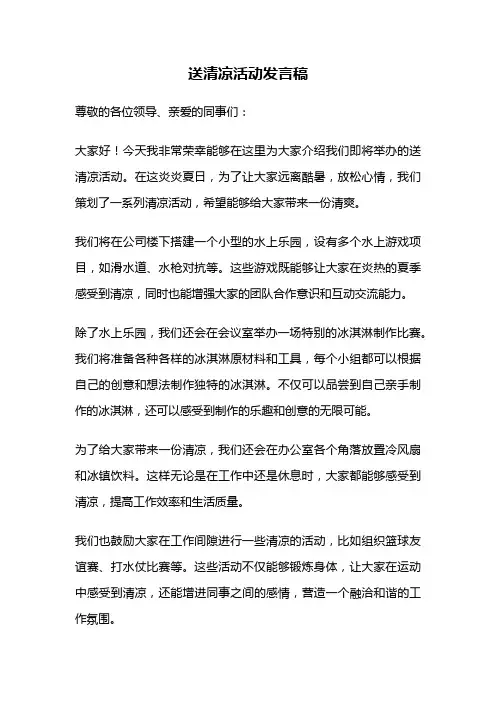 送清凉活动发言稿

尊敬的各位领导、亲爱的同事们：

大家好！今天我非常荣幸能够在这里为大家介绍我们即将举办的送清凉活动。在这炎炎夏日，为了让大家远离酷暑，放松心情，我们策划了一系列清凉活动，希望能够给大家带来一份清爽。

我们将在公司楼下搭建一个小型的水上乐园，设有多个水上游戏项目，如滑水道、水枪对抗等。这些游戏既能够让大家在炎热的夏季感受到清凉，同时也能增强大家的团队合作意识和互动交流能力。

除了水上乐园，我们还会在会议室举办一场特别的冰淇淋制作比赛。我们将准备各种各样的冰淇淋原材料和工具，每个小组都可以根据自己的创意和想法制作独特的冰淇淋。不仅可以品尝到自己亲手制作的冰淇淋，还可以感受到制作的乐趣和创意的无限可能。

为了给大家带来一份清凉，我们还会在办公室各个角落放置冷风扇和冰镇饮料。这样无论是在工作中还是休息时，大家都能够感受到清凉，提高工作效率和生活质量。

我们也鼓励大家在工作间隙进行一些清凉的活动，比如组织篮球友谊赛、打水仗比赛等。这些活动不仅能够锻炼身体，让大家在运动中感受到清凉，还能增进同事之间的感情，营造一个融洽和谐的工作氛围。